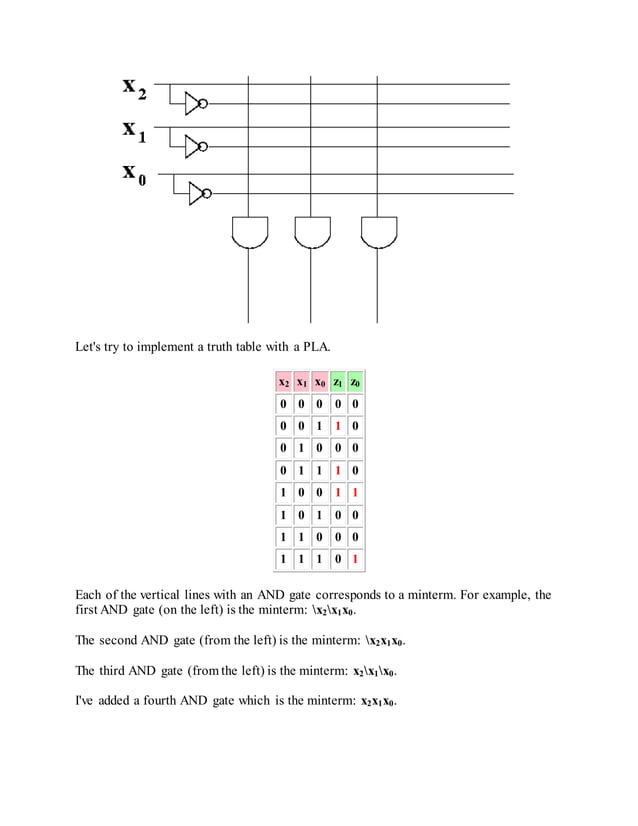 $x_2$
$x_1$
$x_0$

Let's try to implement a truth table with a PLA.

| $x_2$ | $x_1$ | $x_0$ | $z_1$ | $z_0$ |
|---|---|---|---|---|
| 0 | 0 | 0 | 0 | 0 |
| 0 | 0 | 1 | 1 | 0 |
| 0 | 1 | 0 | 0 | 0 |
| 0 | 1 | 1 | 1 | 0 |
| 1 | 0 | 0 | 1 | 1 |
| 1 | 0 | 1 | 0 | 0 |
| 1 | 1 | 0 | 0 | 0 |
| 1 | 1 | 1 | 0 | 1 |

Each of the vertical lines with an AND gate corresponds to a minterm. For example, the first AND gate (on the left) is the minterm: $\backslash x_2 \backslash x_1 x_0$.

The second AND gate (from the left) is the minterm: $\backslash x_2 x_1 x_0$.

The third AND gate (from the left) is the minterm: $x_2 \backslash x_1 \backslash x_0$.

I've added a fourth AND gate which is the minterm: $x_2 x_1 x_0$.